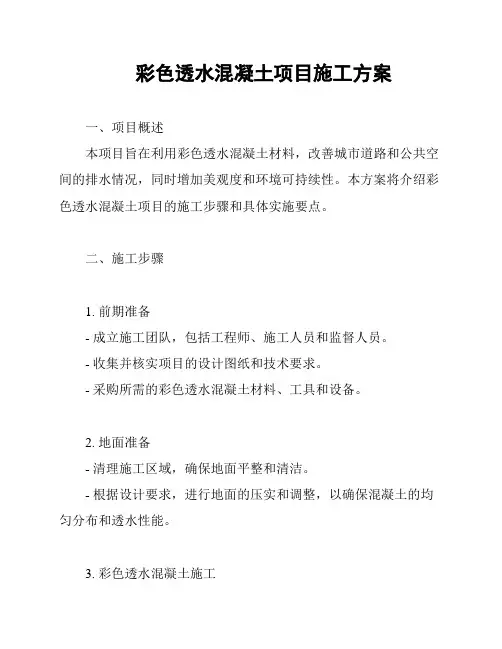 彩色透水混凝土项目施工方案

一、项目概述

本项目旨在利用彩色透水混凝土材料，改善城市道路和公共空间的排水情况，同时增加美观度和环境可持续性。本方案将介绍彩色透水混凝土项目的施工步骤和具体实施要点。

二、施工步骤

1. 前期准备
- 成立施工团队，包括工程师、施工人员和监督人员。
- 收集并核实项目的设计图纸和技术要求。
- 采购所需的彩色透水混凝土材料、工具和设备。

2. 地面准备
- 清理施工区域，确保地面平整和清洁。
- 根据设计要求，进行地面的压实和调整，以确保混凝土的均匀分布和透水性能。

3. 彩色透水混凝土施工